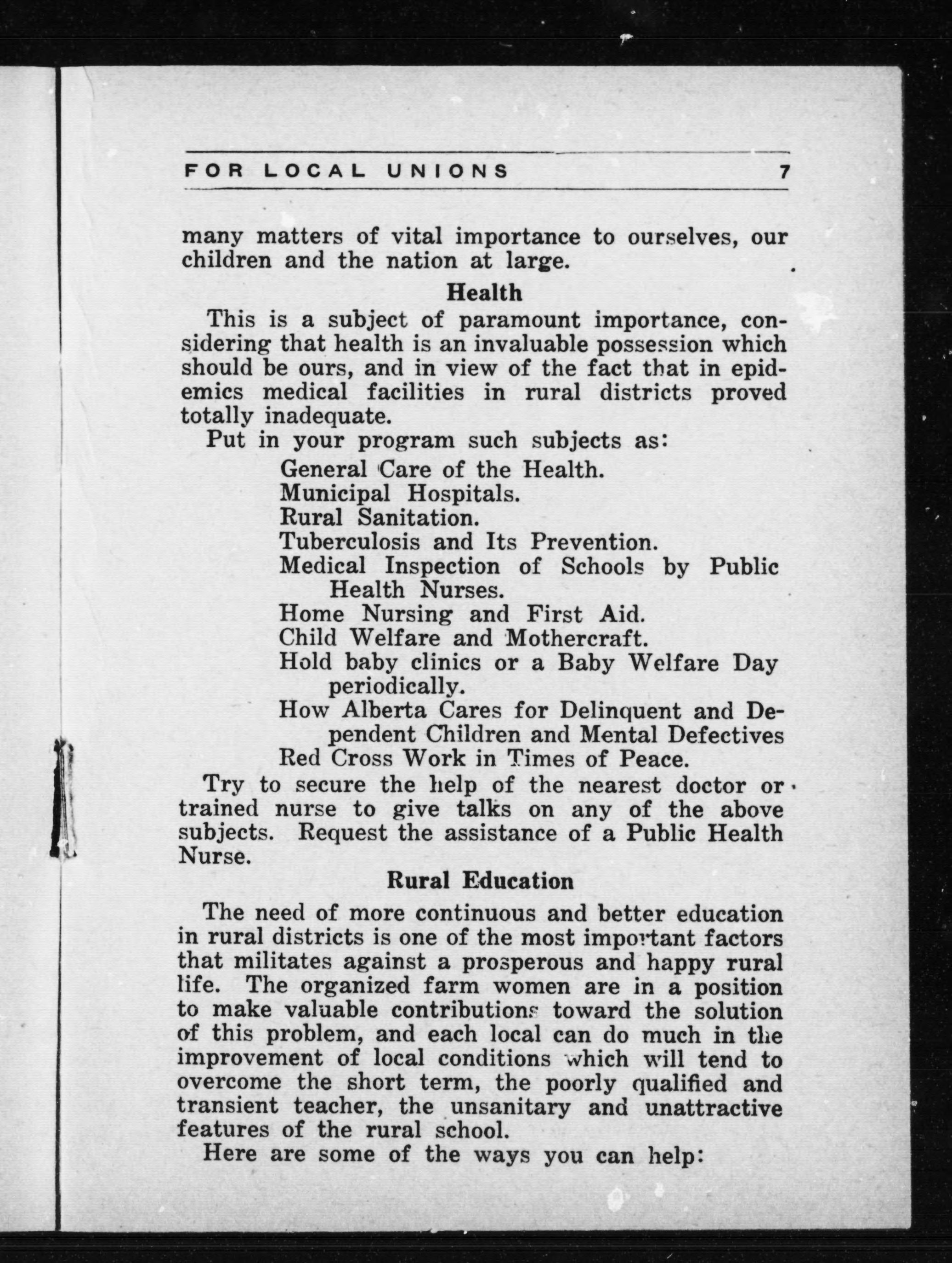 FOR LOCAL UNIONS 7

many matters of vital importance to ourselves, our children and the nation at large.

Health

This is a subject of paramount importance, considering that health is an invaluable possession which should be ours, and in view of the fact that in epidemics medical facilities in rural districts proved totally inadequate.

Put in your program such subjects as:

General Care of the Health.
Municipal Hospitals.
Rural Sanitation.
Tuberculosis and Its Prevention.
Medical Inspection of Schools by Public Health Nurses.
Home Nursing and First Aid.
Child Welfare and Mothercraft.
Hold baby clinics or a Baby Welfare Day periodically.
How Alberta Cares for Delinquent and Dependent Children and Mental Defectives
Red Cross Work in Times of Peace.

Try to secure the help of the nearest doctor or trained nurse to give talks on any of the above subjects. Request the assistance of a Public Health Nurse.

Rural Education

The need of more continuous and better education in rural districts is one of the most important factors that militates against a prosperous and happy rural life. The organized farm women are in a position to make valuable contributions toward the solution of this problem, and each local can do much in the improvement of local conditions which will tend to overcome the short term, the poorly qualified and transient teacher, the unsanitary and unattractive features of the rural school.

Here are some of the ways you can help: